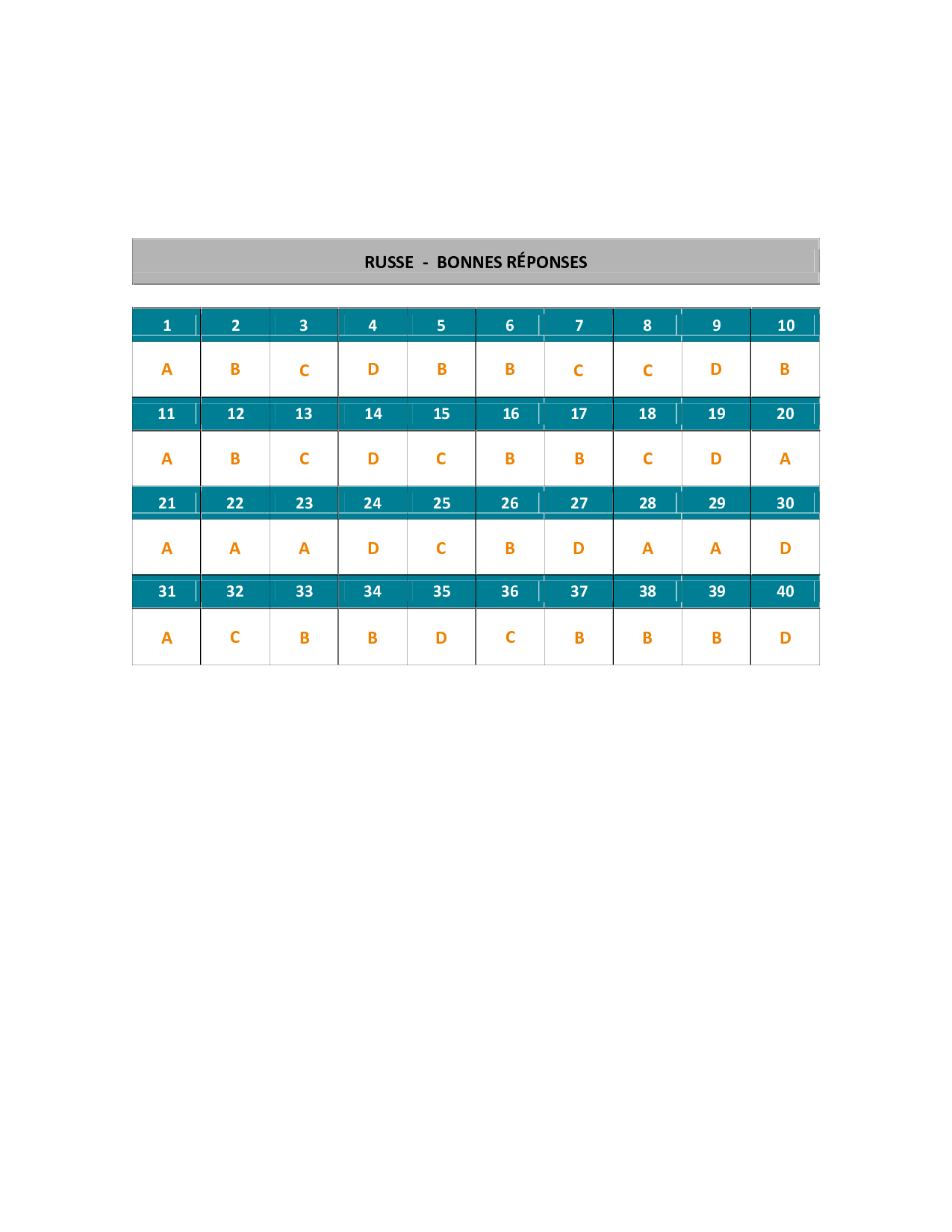 RUSSE - BONNES RÉPONSES

| 1 | 2 | 3 | 4 | 5 | 6 | 7 | 8 | 9 | 10 |
|---|---|---|---|---|---|---|---|---|---|
| A | B | C | D | B | B | C | C | D | B |
| 11 | 12 | 13 | 14 | 15 | 16 | 17 | 18 | 19 | 20 |
| A | B | C | D | C | B | B | C | D | A |
| 21 | 22 | 23 | 24 | 25 | 26 | 27 | 28 | 29 | 30 |
| A | A | A | D | C | B | D | A | A | D |
| 31 | 32 | 33 | 34 | 35 | 36 | 37 | 38 | 39 | 40 |
| A | C | B | B | D | C | B | B | B | D |